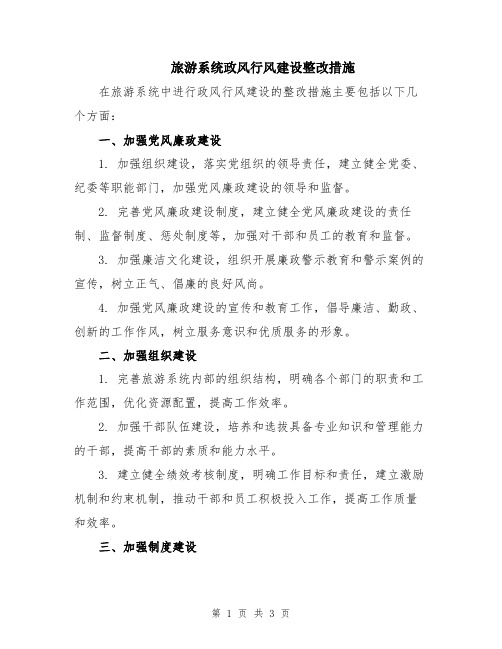 旅游系统政风行风建设整改措施

在旅游系统中进行政风行风建设的整改措施主要包括以下几个方面：

一、加强党风廉政建设

1. 加强组织建设，落实党组织的领导责任，建立健全党委、纪委等职能部门，加强党风廉政建设的领导和监督。

2. 完善党风廉政建设制度，建立健全党风廉政建设的责任制、监督制度、惩处制度等，加强对干部和员工的教育和监督。

3. 加强廉洁文化建设，组织开展廉政警示教育和警示案例的宣传，树立正气、倡廉的良好风尚。

4. 加强党风廉政建设的宣传和教育工作，倡导廉洁、勤政、创新的工作作风，树立服务意识和优质服务的形象。

二、加强组织建设

1. 完善旅游系统内部的组织结构，明确各个部门的职责和工作范围，优化资源配置，提高工作效率。

2. 加强干部队伍建设，培养和选拔具备专业知识和管理能力的干部，提高干部的素质和能力水平。

3. 建立健全绩效考核制度，明确工作目标和责任，建立激励机制和约束机制，推动干部和员工积极投入工作，提高工作质量和效率。

三、加强制度建设

第 1 页 共 3 页